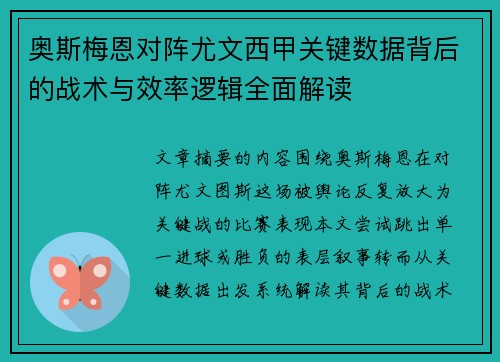 奥斯梅恩对阵尤文西甲关键数据背后的战术与效率逻辑全面解读

文章摘要的内容围绕奥斯梅恩在对阵尤文图斯这场被舆论反复放大为关键战的比赛表现本文尝试跳出单一进球或胜负的表层叙事转而从关键数据出发系统解读其背后的战术